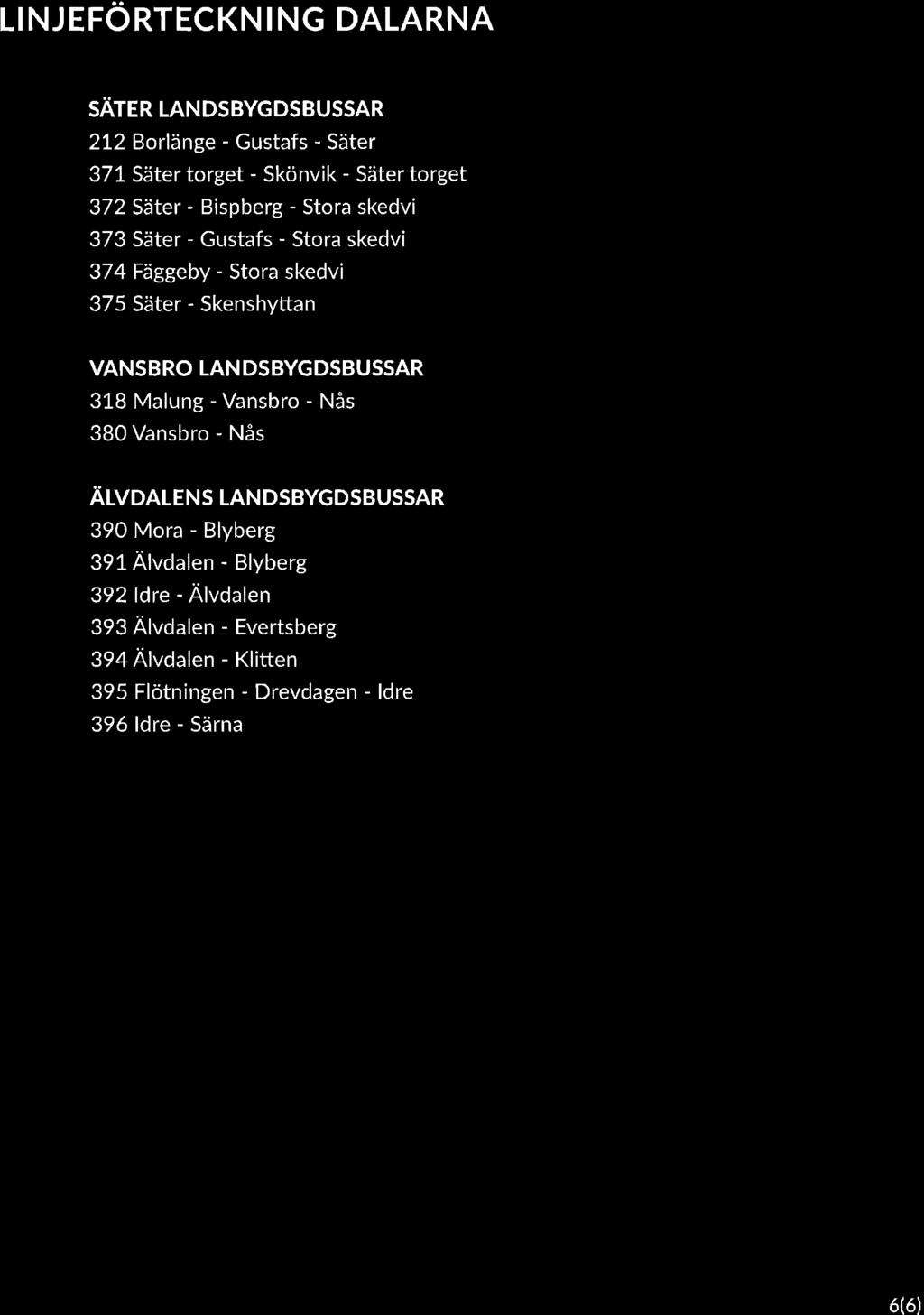 LINJEFÖRTECKNING DALARNA

SÄTER LANDSBYGDSBUSSAR
212 Borlänge - Gustafs - Säter
371 Säter torget - Skönvik - Säter torget
372 Säter - Bispberg - Stora skedvi
373 Säter - Gustafs - Stora skedvi
374 Fäggeby - Stora skedvi
375 Säter - Skenshyttan

VANSBRO LANDSBYGDSBUSSAR
318 Malung - Vansbro - Nås
380 Vansbro - Nås

ÄLVDALENS LANDSBYGDSBUSSAR
390 Mora - Blyberg
391 Älvdalen - Blyberg
392 Idre - Älvdalen
393 Älvdalen - Evertsberg
394 Älvdalen - Klitten
395 Flötningen - Drevdagen - Idre
396 Idre - Särna

6(6)